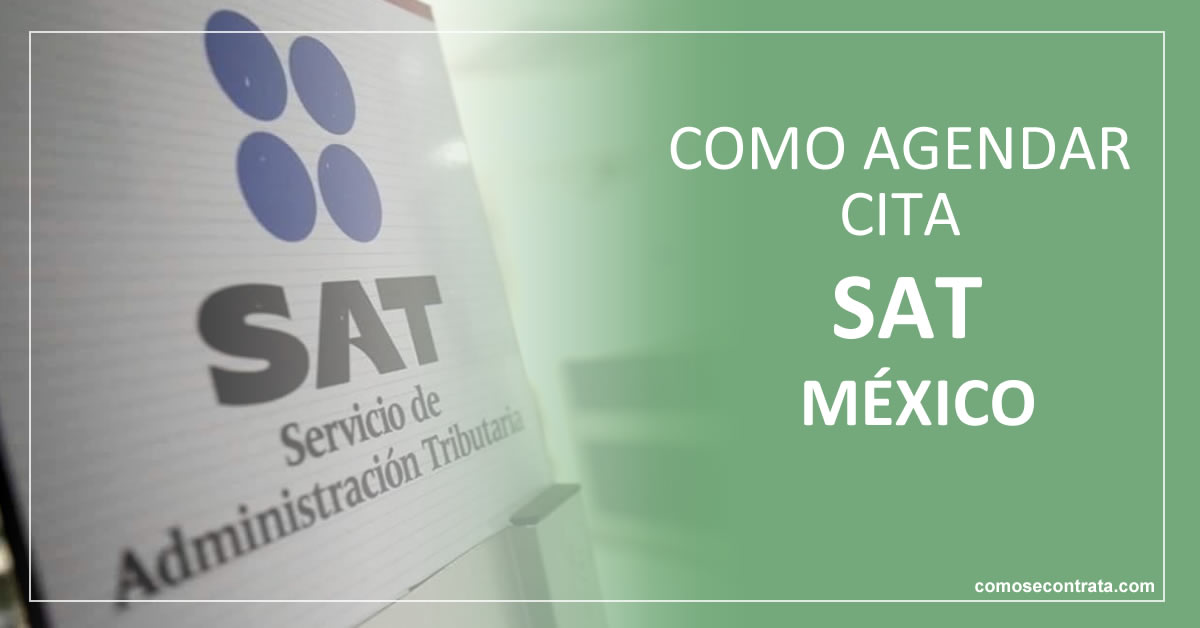 SAT
Servicio de
Administración Tributaria

COMO AGENDAR CITA
SAT
MÉXICO

comosecontrata.com